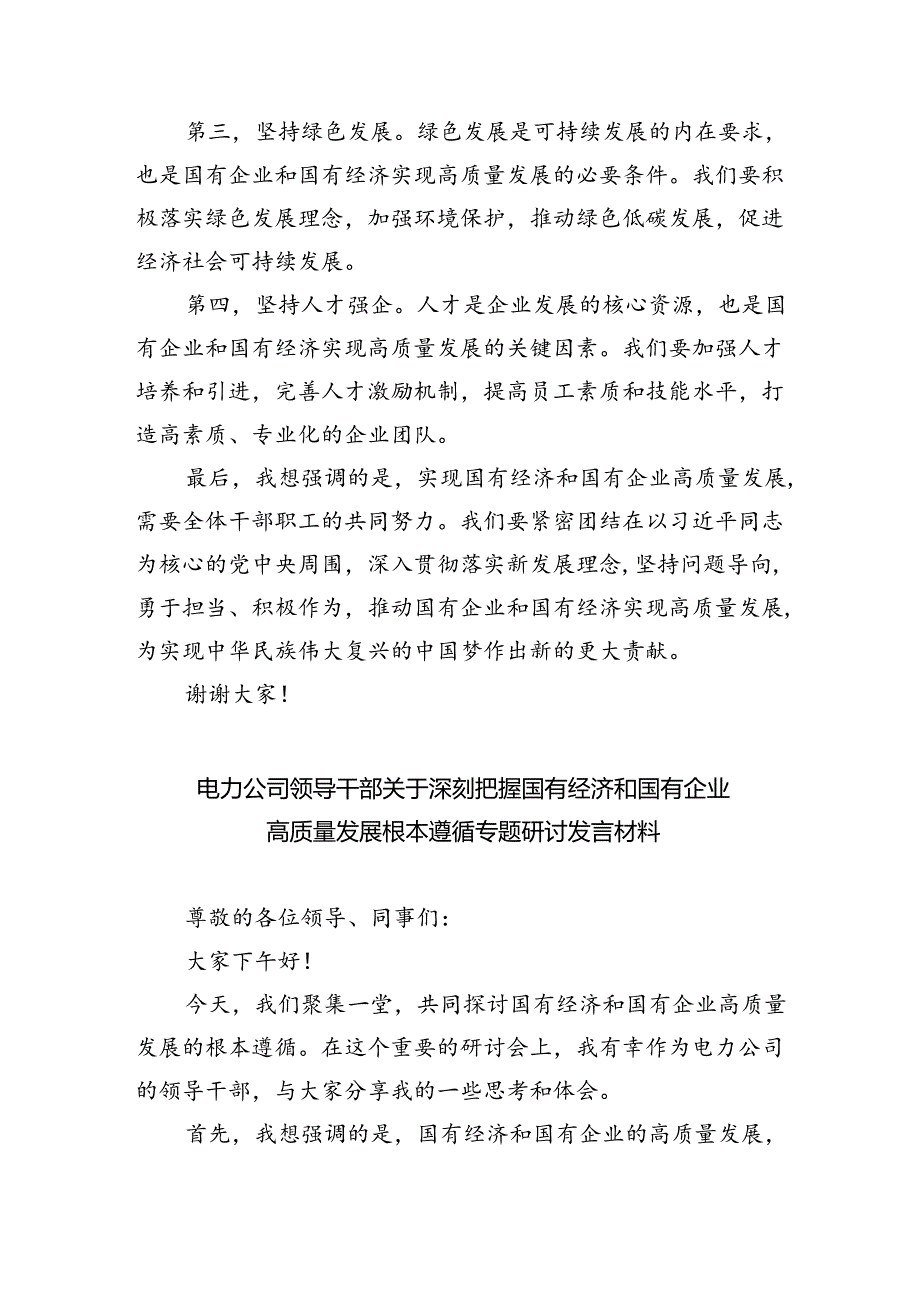 第三，坚持绿色发展。绿色发展是可持续发展的内在要求，也是国有企业和国有经济实现高质量发展的必要条件。我们要积极落实绿色发展理念，加强环境保护，推动绿色低碳发展，促进经济社会可持续发展。

第四，坚持人才强企。人才是企业发展的核心资源，也是国有企业和国有经济实现高质量发展的关键因素。我们要加强人才培养和引进，完善人才激励机制，提高员工素质和技能水平，打造高素质、专业化的企业团队。

最后，我想强调的是，实现国有经济和国有企业高质量发展，需要全体干部职工的共同努力。我们要紧密团结在以习近平同志为核心的党中央周围，深入贯彻落实新发展理念，坚持问题导向，勇于担当、积极作为，推动国有企业和国有经济实现高质量发展，为实现中华民族伟大复兴的中国梦作出新的更大贡献。

谢谢大家！

电力公司领导干部关于深刻把握国有经济和国有企业高质量发展根本遵循专题研讨发言材料

尊敬的各位领导、同事们：

大家下午好！

今天，我们聚集一堂，共同探讨国有经济和国有企业高质量发展的根本遵循。在这个重要的研讨会上，我有幸作为电力公司的领导干部，与大家分享我的一些思考和体会。

首先，我想强调的是，国有经济和国有企业的高质量发展，